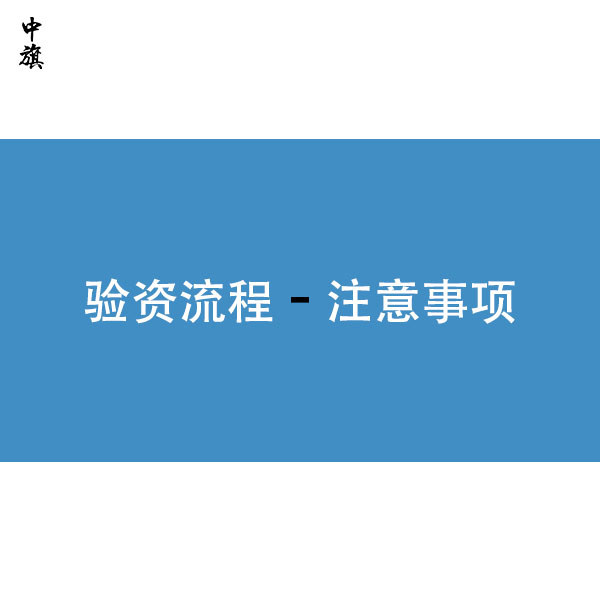 中旗

验资流程 - 注意事项